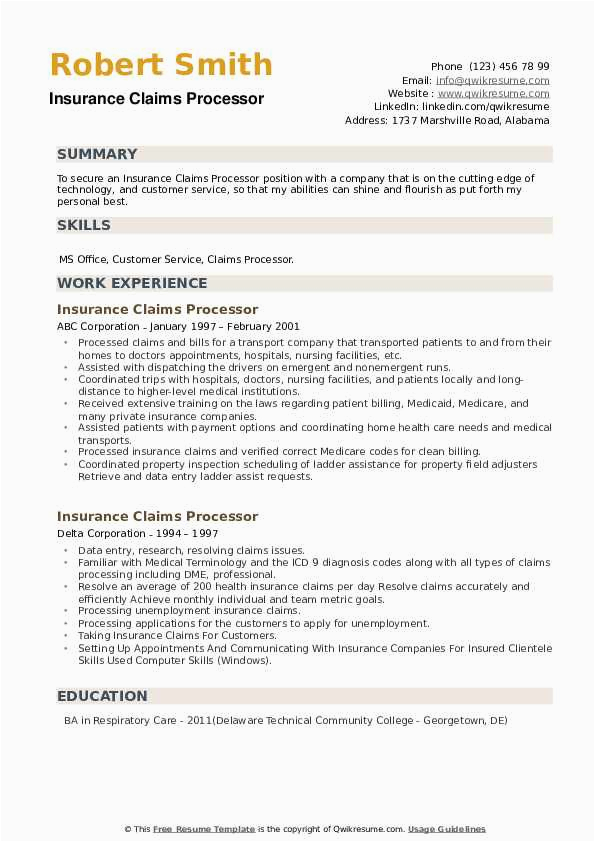 Robert Smith
Insurance Claims Processor

Phone (123) 456 78 99
Email: info@qwikresume.com
Website : www.qwikresume.com
LinkedIn: linkedin.com/qwikresume
Address: 1737 Marshville Road, Alabama

SUMMARY

To secure an Insurance Claims Processor position with a company that is on the cutting edge of technology, and customer service, so that my abilities can shine and flourish as put forth my personal best.

SKILLS

MS Office, Customer Service, Claims Processor.

WORK EXPERIENCE

Insurance Claims Processor
ABC Corporation - January 1997 – February 2001

- Processed claims and bills for a transport company that transported patients to and from their homes to doctors appointments, hospitals, nursing facilities, etc.
- Assisted with dispatching the drivers on emergent and nonemergent runs.
- Coordinated trips with hospitals, doctors, nursing facilities, and patients locally and long-distance to higher-level medical institutions.
- Received extensive training on the laws regarding patient billing, Medicaid, Medicare, and many private insurance companies.
- Assisted patients with payment options and coordinating home health care needs and medical transports.
- Processed insurance claims and verified correct Medicare codes for clean billing.
- Coordinated property inspection scheduling of ladder assistance for property field adjusters Retrieve and data entry ladder assist requests.

Insurance Claims Processor
Delta Corporation - 1994 – 1997

- Data entry, research, resolving claims issues.
- Familiar with Medical Terminology and the ICD 9 diagnosis codes along with all types of claims processing including DME, professional.
- Resolve an average of 200 health insurance claims per day Resolve claims accurately and efficiently Achieve monthly individual and team metric goals.
- Processing unemployment insurance claims.
- Processing applications for the customers to apply for unemployment.
- Taking Insurance Claims For Customers.
- Setting Up Appointments And Communicating With Insurance Companies For Insured Clientele Skills Used Computer Skills (Windows).

EDUCATION

BA in Respiratory Care - 2011(Delaware Technical Community College - Georgetown, DE)

© This Free Resume Template is the copyright of Qwikresume.com. Usage Guidelines